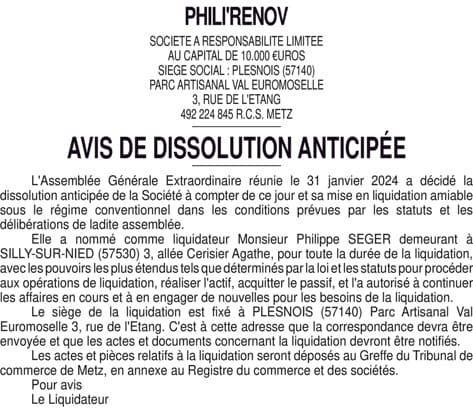 PHILI'RENOV

SOCIETE A RESPONSABILITE LIMITEE
AU CAPITAL DE 10.000 €UROS
SIEGE SOCIAL : PLESNOIS (57140)
PARC ARTISANAL VAL EUROMOSELLE
3, RUE DE L'ETANG
492 224 845 R.C.S. METZ

AVIS DE DISSOLUTION ANTICIPÉE

L'Assemblée Générale Extraordinaire réunie le 31 janvier 2024 a décidé la dissolution anticipée de la Société à compter de ce jour et sa mise en liquidation amiable sous le régime conventionnel dans les conditions prévues par les statuts et les délibérations de ladite assemblée.

Elle a nommé comme liquidateur Monsieur Philippe SEGER demeurant à SILLY-SUR-NIED (57530) 3, allée Cerisier Agathe, pour toute la durée de la liquidation, avec les pouvoirs les plus étendus tels que déterminés par la loi et les statuts pour procéder aux opérations de liquidation, réaliser l'actif, acquitter le passif, et l'a autorisé à continuer les affaires en cours et à en engager de nouvelles pour les besoins de la liquidation.

Le siège de la liquidation est fixé à PLESNOIS (57140) Parc Artisanal Val Euromoselle 3, rue de l'Etang. C'est à cette adresse que la correspondance devra être envoyée et que les actes et documents concernant la liquidation devront être notifiés.

Les actes et pièces relatifs à la liquidation seront déposés au Greffe du Tribunal de commerce de Metz, en annexe au Registre du commerce et des sociétés.

Pour avis
Le Liquidateur